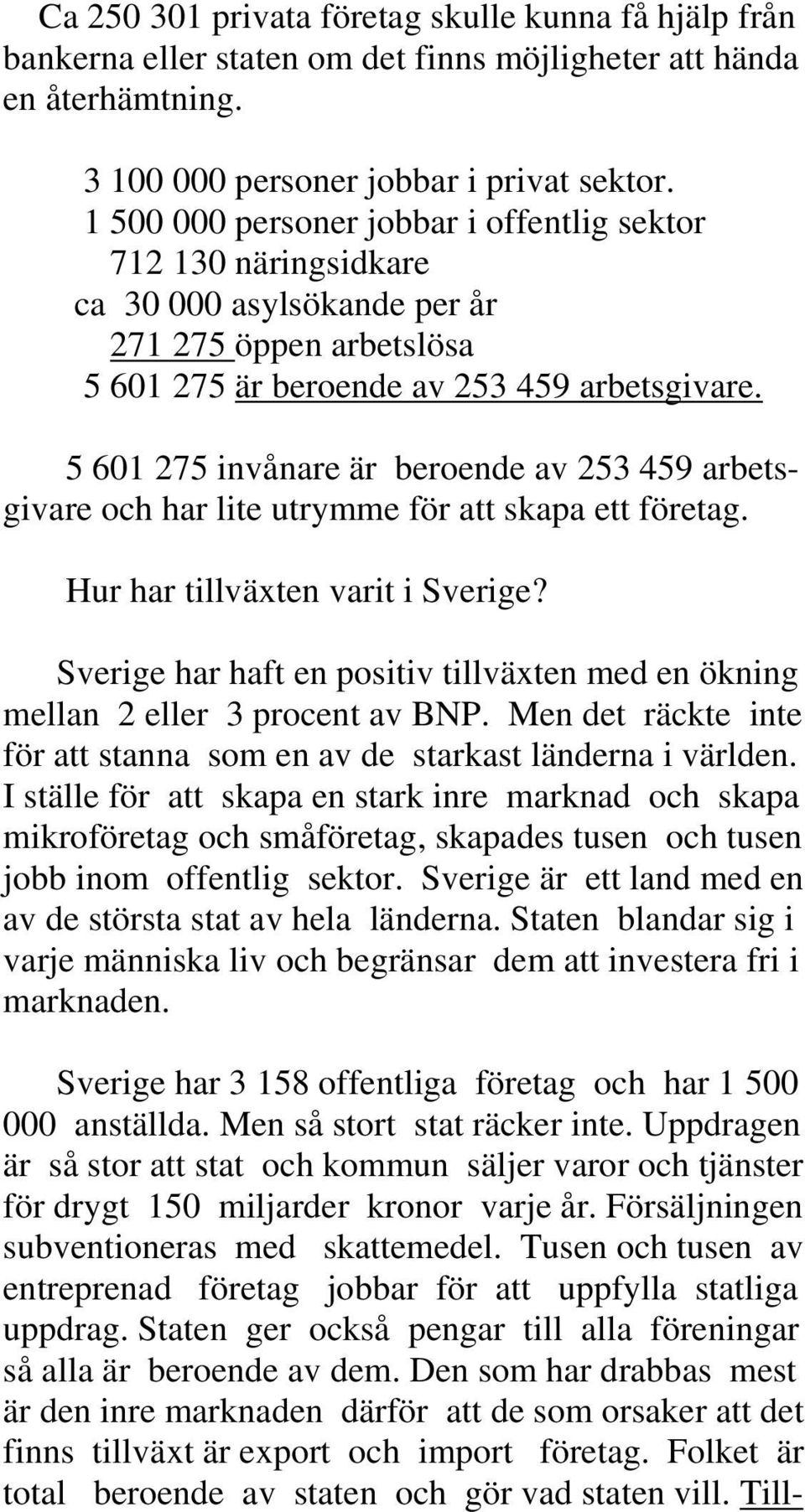 Ca 250 301 privata företag skulle kunna få hjälp från bankerna eller staten om det finns möjligheter att hända en återhämtning.

3 100 000 personer jobbar i privat sektor.
1 500 000 personer jobbar i offentlig sektor
712 130 näringsidkare
ca 30 000 asylsökande per år
271 275 öppen arbetslösa
5 601 275 är beroende av 253 459 arbetsgivare.

5 601 275 invånare är beroende av 253 459 arbetsgivare och har lite utrymme för att skapa ett företag.

Hur har tillväxten varit i Sverige?

Sverige har haft en positiv tillväxten med en ökning mellan 2 eller 3 procent av BNP. Men det räckte inte för att stanna som en av de starkast länderna i världen. I ställe för att skapa en stark inre marknad och skapa mikroföretag och småföretag, skapades tusen och tusen jobb inom offentlig sektor. Sverige är ett land med en av de största stat av hela länderna. Staten blandar sig i varje människa liv och begränsar dem att investera fri i marknaden.

Sverige har 3 158 offentliga företag och har 1 500 000 anställda. Men så stort stat räcker inte. Uppdragen är så stor att stat och kommun säljer varor och tjänster för drygt 150 miljarder kronor varje år. Försäljningen subventioneras med skattemedel. Tusen och tusen av entreprenad företag jobbar för att uppfylla statliga uppdrag. Staten ger också pengar till alla föreningar så alla är beroende av dem. Den som har drabbas mest är den inre marknaden därför att de som orsaker att det finns tillväxt är export och import företag. Folket är total beroende av staten och gör vad staten vill. Till-